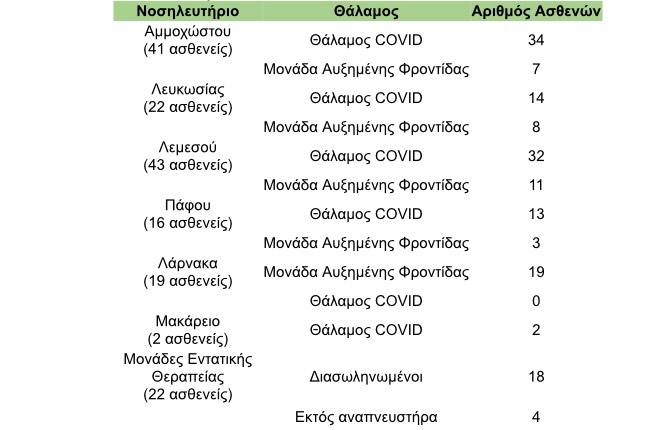 | Νοσηλευτήριο | Θάλαμος | Αριθμός Ασθενών |
|---|---|---|
| Αμμοχώστου (41 ασθενείς) | Θάλαμος COVID | 34 |
| | Μονάδα Αυξημένης Φροντίδας | 7 |
| Λευκωσίας (22 ασθενείς) | Θάλαμος COVID | 14 |
| | Μονάδα Αυξημένης Φροντίδας | 8 |
| Λεμεσού (43 ασθενείς) | Θάλαμος COVID | 32 |
| | Μονάδα Αυξημένης Φροντίδας | 11 |
| Πάφου (16 ασθενείς) | Θάλαμος COVID | 13 |
| | Μονάδα Αυξημένης Φροντίδας | 3 |
| Λάρνακα (19 ασθενείς) | Μονάδα Αυξημένης Φροντίδας | 19 |
| | Θάλαμος COVID | 0 |
| Μακάρειο (2 ασθενείς) | Θάλαμος COVID | 2 |
| Μονάδες Εντατικής Θεραπείας (22 ασθενείς) | Διασωληνωμένοι | 18 |
| | Εκτός αναπνευστήρα | 4 |